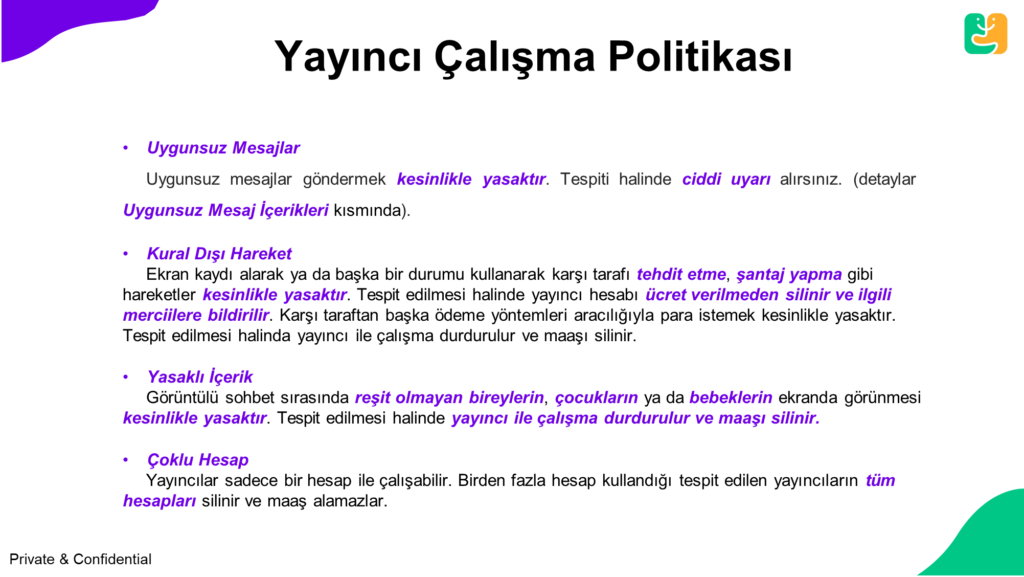 Yayıncı Çalışma Politikası

• Uygunsuz Mesajlar

Uygunsuz mesajlar göndermek kesinlikle yasaktır. Tespiti halinde ciddi uyarı alırsınız. (detaylar Uygunsuz Mesaj İçerikleri kısmında).

• Kural Dışı Hareket

Ekran kaydı alarak ya da başka bir durumu kullanarak karşı tarafı tehdit etme, şantaj yapma gibi hareketler kesinlikle yasaktır. Tespit edilmesi halinde yayıncı hesabı ücret verilmeden silinir ve ilgili merciilere bildirilir. Karşı taraftan başka ödeme yöntemleri aracılığıyla para istemek kesinlikle yasaktır. Tespit edilmesi halinda yayıncı ile çalışma durdurulur ve maaşı silinir.

• Yasaklı İçerik

Görüntülü sohbet sırasında reşit olmayan bireylerin, çocukların ya da bebeklerin ekranda görünmesi kesinlikle yasaktır. Tespit edilmesi halinde yayıncı ile çalışma durdurulur ve maaşı silinir.

• Çoklu Hesap

Yayıncılar sadece bir hesap ile çalışabilir. Birden fazla hesap kullandığı tespit edilen yayıncıların tüm hesapları silinir ve maaş alamazlar.

Private & Confidential